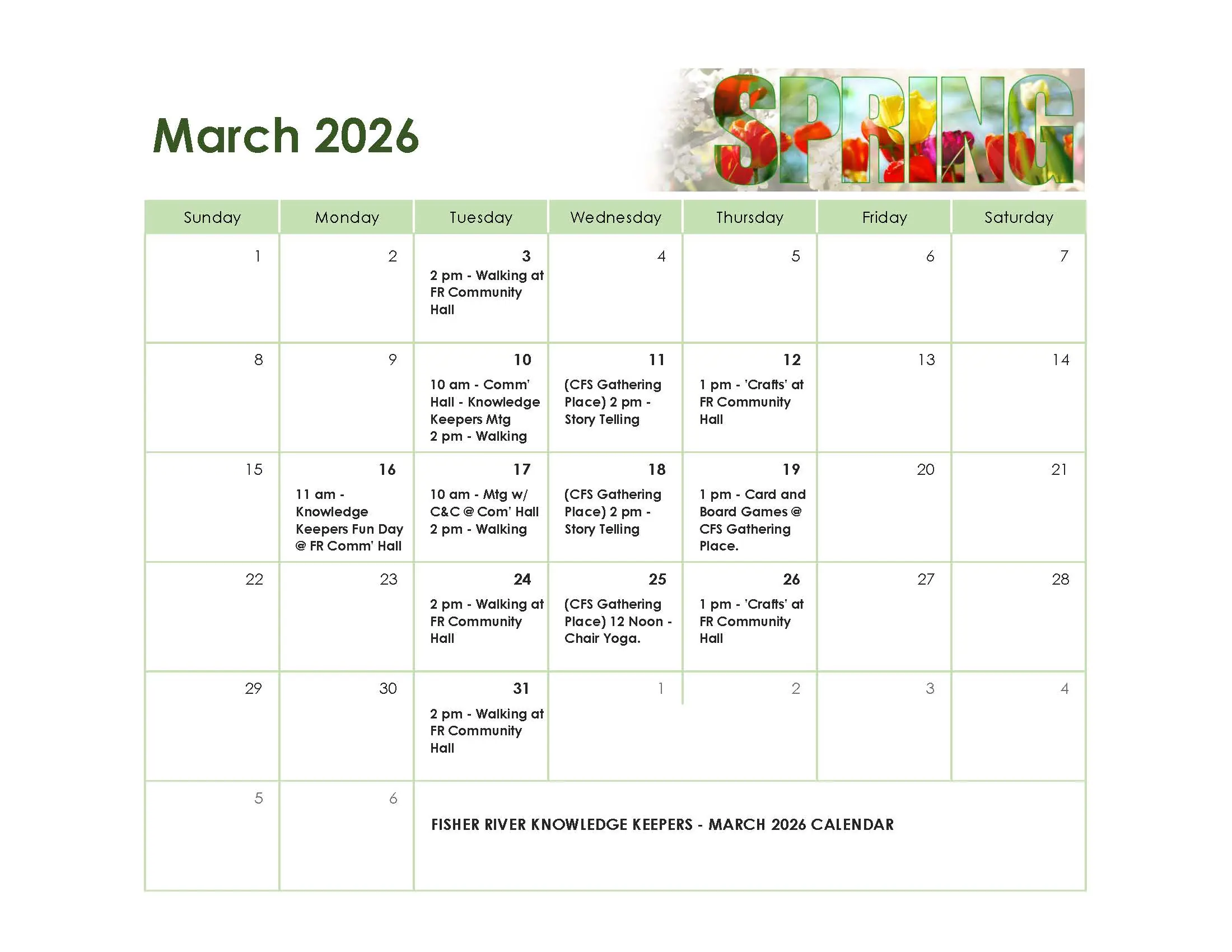 March 2026

SPRING

| Sunday | Monday | Tuesday | Wednesday | Thursday | Friday | Saturday |
|---|---|---|---|---|---|---|
| 1 | 2 | 3 2 pm - Walking at FR Community Hall | 4 | 5 | 6 | 7 |
| 8 | 9 | 10 10 am - Comm' Hall - Knowledge Keepers Mtg 2 pm - Walking | 11 (CFS Gathering Place) 2 pm - Story Telling | 12 1 pm - 'Crafts' at FR Community Hall | 13 | 14 |
| 15 | 16 11 am - Knowledge Keepers Fun Day @ FR Comm' Hall | 17 10 am - Mtg w/ C&C @ Com' Hall 2 pm - Walking | 18 (CFS Gathering Place) 2 pm - Story Telling | 19 1 pm - Card and Board Games @ CFS Gathering Place. | 20 | 21 |
| 22 | 23 | 24 2 pm - Walking at FR Community Hall | 25 (CFS Gathering Place) 12 Noon - Chair Yoga. | 26 1 pm - 'Crafts' at FR Community Hall | 27 | 28 |
| 29 | 30 | 31 2 pm - Walking at FR Community Hall | 1 | 2 | 3 | 4 |
| 5 | 6 | FISHER RIVER KNOWLEDGE KEEPERS - MARCH 2026 CALENDAR | | | | |